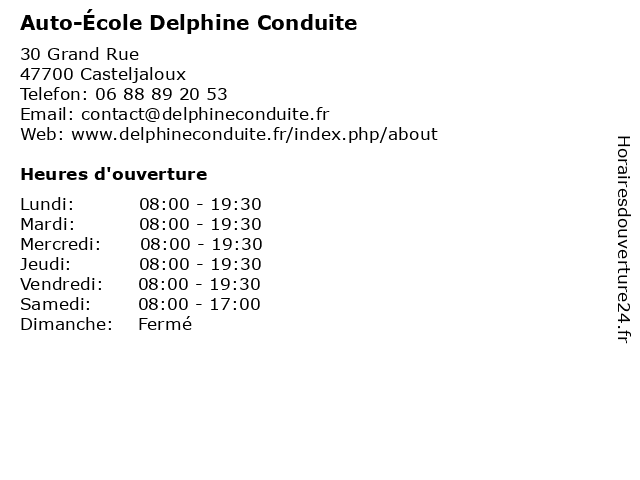 Auto-École Delphine Conduite

30 Grand Rue
47700 Casteljaloux
Telefon: 06 88 89 20 53
Email: contact@delphineconduite.fr
Web: www.delphineconduite.fr/index.php/about

Heures d'ouverture

| | |
|---|---|
| Lundi: | 08:00 - 19:30 |
| Mardi: | 08:00 - 19:30 |
| Mercredi: | 08:00 - 19:30 |
| Jeudi: | 08:00 - 19:30 |
| Vendredi: | 08:00 - 19:30 |
| Samedi: | 08:00 - 17:00 |
| Dimanche: | Fermé |

Horairesdouverture24.fr